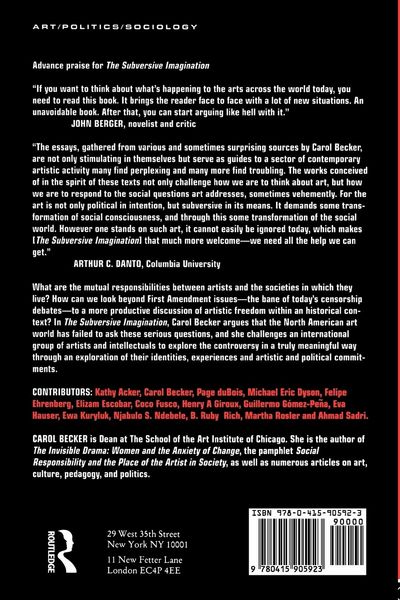 ART/POLITICS/SOCIOLOGY

Advance praise for The Subversive Imagination

"If you want to think about what's happening to the arts across the world today, you need to read this book. It brings the reader face to face with a lot of new situations. An unavoidable book. After that, you can start arguing like hell with it."
JOHN BERGER, novelist and critic

"The essays, gathered from various and sometimes surprising sources by Carol Becker, are not only stimulating in themselves but serve as guides to a sector of contemporary artistic activity many find perplexing and many more find troubling. The works conceived of in the spirit of these texts not only challenge how we are to think about art, but how we are to respond to the social questions art addresses, sometimes vehemently. For the art is not only political in intention, but subversive in its means. It demands some transformation of social consciousness, and through this some transformation of the social world. However one stands on such art, it cannot easily be ignored today, which makes [The Subversive Imagination] that much more welcome—we need all the help we can get."
ARTHUR C. DANTO, Columbia University

What are the mutual responsibilities between artists and the societies in which they live? How can we look beyond First Amendment issues—the bane of today's censorship debates—to a more productive discussion of artistic freedom within an historical context? In The Subversive Imagination, Carol Becker argues that the North American art world has failed to ask these serious questions, and she challenges an international group of artists and intellectuals to explore the controversy in a truly meaningful way through an exploration of their identities, experiences and artistic and political commitments.

CONTRIBUTORS: Kathy Acker, Carol Becker, Page duBois, Michael Eric Dyson, Felipe Ehrenberg, Elizam Escobar, Coco Fusco, Henry A Giroux, Guillermo Gómez-Peña, Eva Hauser, Ewa Kuryluk, Njabulo S. Ndebele, B. Ruby Rich, Martha Rosler and Ahmad Sadri.

CAROL BECKER is Dean at The School of the Art Institute of Chicago. She is the author of The Invisible Drama: Women and the Anxiety of Change, the pamphlet Social Responsibility and the Place of the Artist in Society, as well as numerous articles on art, culture, pedagogy, and politics.

ROUTLEDGE

29 West 35th Street
New York NY 10001

11 New Fetter Lane
London EC4P 4EE

ISBN 978-0-415-90592-3
90000
9 780415 905923